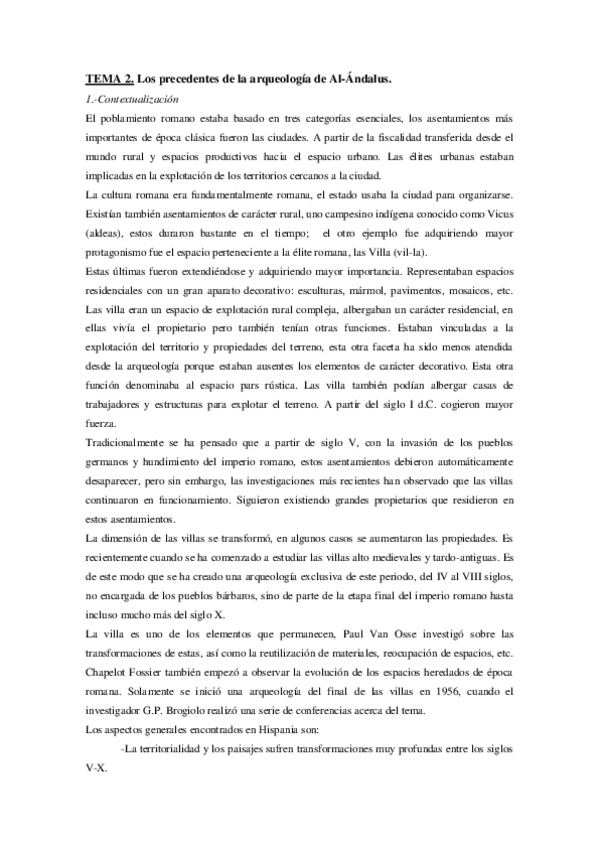 TEMA 2. Los precedentes de la arqueología de Al-Ándalus.

1.-Contextualización

El poblamiento romano estaba basado en tres categorías esenciales, los asentamientos más importantes de época clásica fueron las ciudades. A partir de la fiscalidad transferida desde el mundo rural y espacios productivos hacia el espacio urbano. Las élites urbanas estaban implicadas en la explotación de los territorios cercanos a la ciudad.

La cultura romana era fundamentalmente romana, el estado usaba la ciudad para organizarse. Existían también asentamientos de carácter rural, uno campesino indígena conocido como Vicus (aldeas), estos duraron bastante en el tiempo; el otro ejemplo fue adquiriendo mayor protagonismo fue el espacio perteneciente a la élite romana, las Villa (vil-la).

Estas últimas fueron extendiéndose y adquiriendo mayor importancia. Representaban espacios residenciales con un gran aparato decorativo: esculturas, mármol, pavimentos, mosaicos, etc. Las villa eran un espacio de explotación rural compleja, albergaban un carácter residencial, en ellas vivía el propietario pero también tenían otras funciones. Estaban vinculadas a la explotación del territorio y propiedades del terreno, esta otra faceta ha sido menos atendida desde la arqueología porque estaban ausentes los elementos de carácter decorativo. Esta otra función denominaba al espacio pars rústica. Las villa también podían albergar casas de trabajadores y estructuras para explotar el terreno. A partir del siglo I d.C. cogieron mayor fuerza.

Tradicionalmente se ha pensado que a partir de siglo V, con la invasión de los pueblos germanos y hundimiento del imperio romano, estos asentamientos debieron automáticamente desaparecer, pero sin embargo, las investigaciones más recientes han observado que las villas continuaron en funcionamiento. Siguieron existiendo grandes propietarios que residieron en estos asentamientos.

La dimensión de las villas se transformó, en algunos casos se aumentaron las propiedades. Es recientemente cuando se ha comenzado a estudiar las villas alto medievales y tardo-antiguas. Es de este modo que se ha creado una arqueología exclusiva de este periodo, del IV al VIII siglos, no encargada de los pueblos bárbaros, sino de parte de la etapa final del imperio romano hasta incluso mucho más del siglo X.

La villa es uno de los elementos que permanecen, Paul Van Osse investigó sobre las transformaciones de estas, así como la reutilización de materiales, reocupación de espacios, etc. Chapelot Fossier también empezó a observar la evolución de los espacios heredados de época romana. Solamente se inició una arqueología del final de las villas en 1956, cuando el investigador G.P. Brogiolo realizó una serie de conferencias acerca del tema.

Los aspectos generales encontrados en Hispania son:

-La territorialidad y los paisajes sufren transformaciones muy profundas entre los siglos V-X.